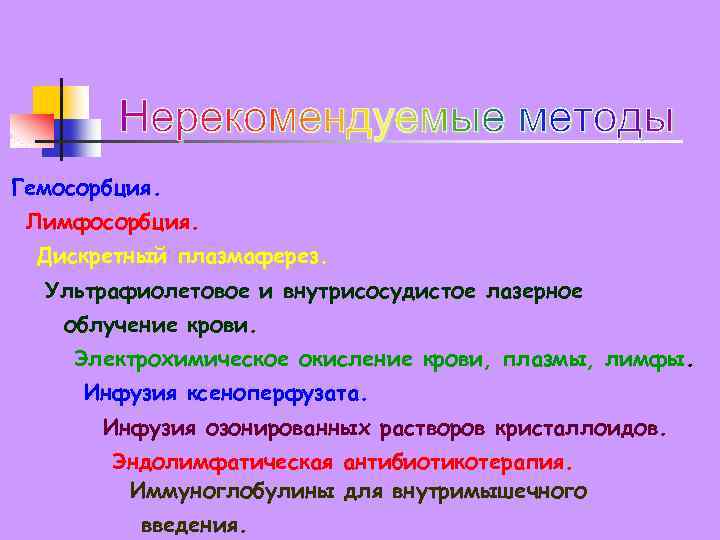 Нерекомендуемые методы

Гемосорбция.

Лимфосорбция.

Дискретный плазмаферез.

Ультрафиолетовое и внутрисосудистое лазерное облучение крови.

Электрохимическое окисление крови, плазмы, лимфы.

Инфузия ксеноперфузата.

Инфузия озонированных растворов кристаллоидов.

Эндолимфатическая антибиотикотерапия.

Иммуноглобулины для внутримышечного введения.